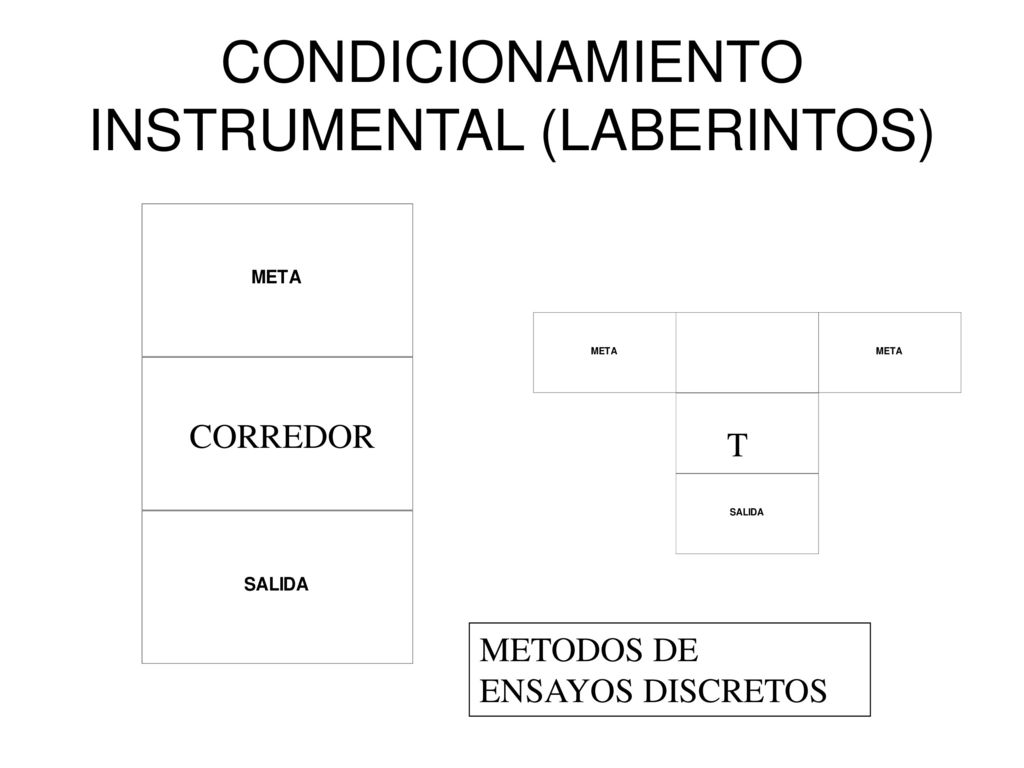 CONDICIONAMIENTO INSTRUMENTAL (LABERINTOS)

META

CORREDOR

SALIDA

META

META

T

SALIDA

METODOS DE ENSAYOS DISCRETOS